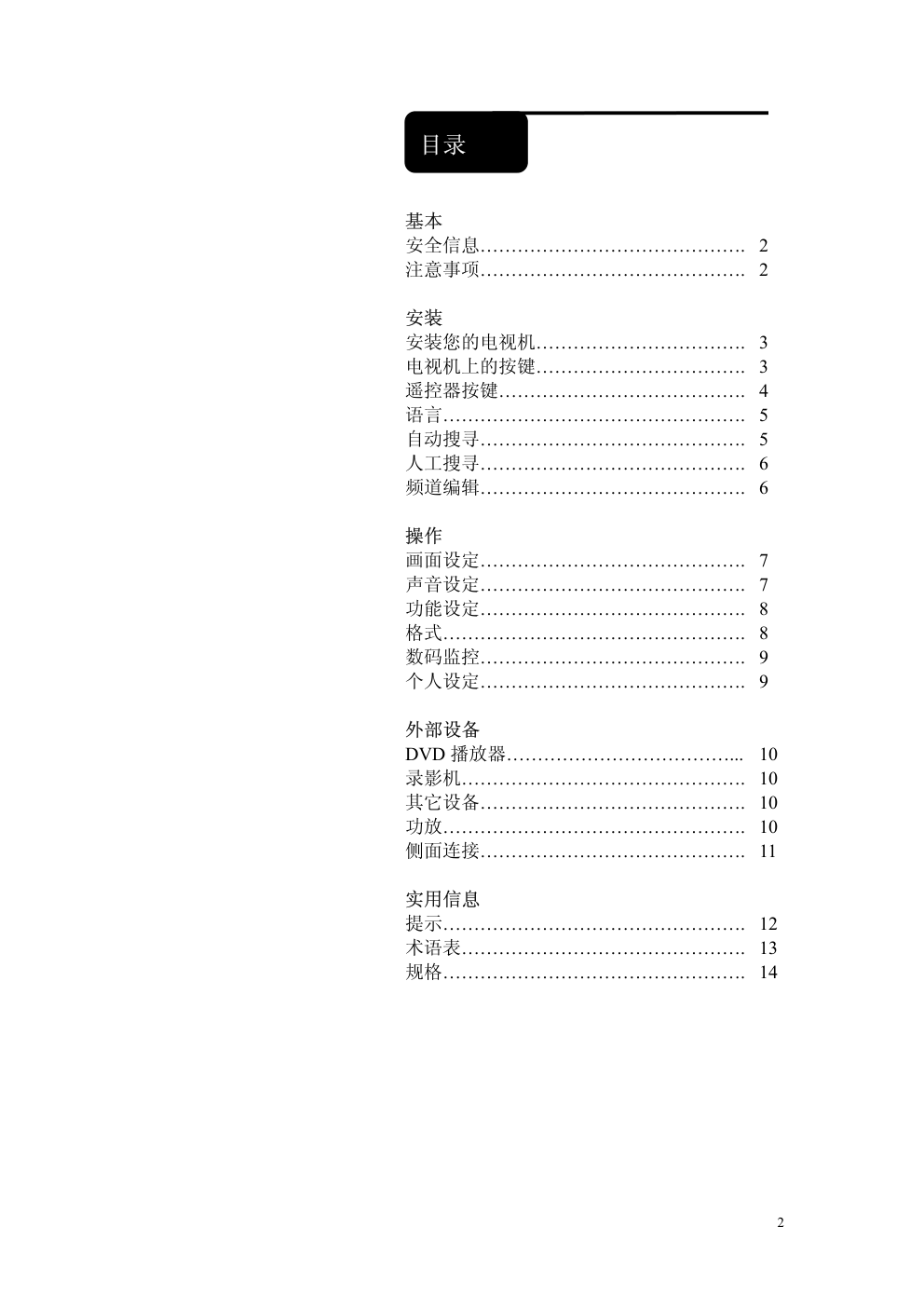 目录

基本
安全信息……………………………………. 2
注意事项……………………………………. 2

安装
安装您的电视机……………………………. 3
电视机上的按键……………………………. 3
遥控器按键…………………………………. 4
语言…………………………………………. 5
自动搜寻……………………………………. 5
人工搜寻……………………………………. 6
频道编辑……………………………………. 6

操作
画面设定……………………………………. 7
声音设定……………………………………. 7
功能设定……………………………………. 8
格式…………………………………………. 8
数码监控……………………………………. 9
个人设定……………………………………. 9

外部设备
DVD 播放器………………………………... 10
录影机………………………………………. 10
其它设备……………………………………. 10
功放…………………………………………. 10
侧面连接……………………………………. 11

实用信息
提示…………………………………………. 12
术语表………………………………………. 13
规格…………………………………………. 14

2